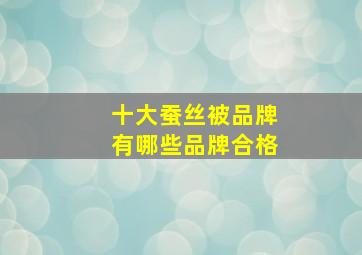 十大蚕丝被品牌
有哪些品牌合格